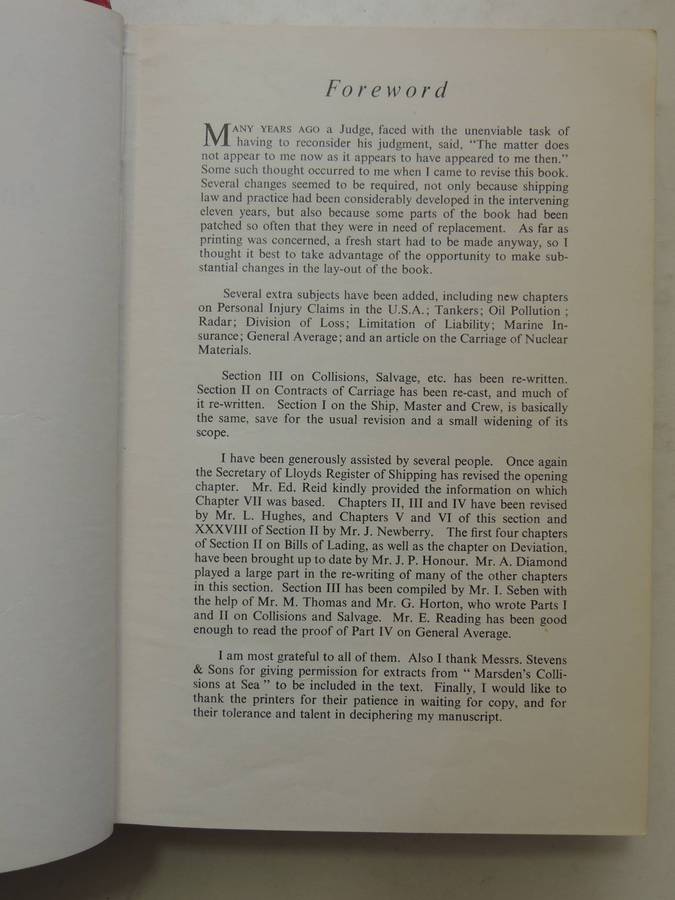 Foreword

MANY YEARS AGO a Judge, faced with the unenviable task of having to reconsider his judgment, said, "The matter does not appear to me now as it appears to have appeared to me then." Some such thought occurred to me when I came to revise this book. Several changes seemed to be required, not only because shipping law and practice had been considerably developed in the intervening eleven years, but also because some parts of the book had been patched so often that they were in need of replacement. As far as printing was concerned, a fresh start had to be made anyway, so I thought it best to take advantage of the opportunity to make substantial changes in the lay-out of the book.

Several extra subjects have been added, including new chapters on Personal Injury Claims in the U.S.A.; Tankers; Oil Pollution ; Radar; Division of Loss; Limitation of Liability; Marine Insurance; General Average; and an article on the Carriage of Nuclear Materials.

Section III on Collisions, Salvage, etc. has been re-written. Section II on Contracts of Carriage has been re-cast, and much of it re-written. Section I on the Ship, Master and Crew, is basically the same, save for the usual revision and a small widening of its scope.

I have been generously assisted by several people. Once again the Secretary of Lloyds Register of Shipping has revised the opening chapter. Mr. Ed. Reid kindly provided the information on which Chapter VII was based. Chapters II, III and IV have been revised by Mr. L. Hughes, and Chapters V and VI of this section and XXXVIII of Section II by Mr. J. Newberry. The first four chapters of Section II on Bills of Lading, as well as the chapter on Deviation, have been brought up to date by Mr. J. P. Honour. Mr. A. Diamond played a large part in the re-writing of many of the other chapters in this section. Section III has been compiled by Mr. I. Seben with the help of Mr. M. Thomas and Mr. G. Horton, who wrote Parts I and II on Collisions and Salvage. Mr. E. Reading has been good enough to read the proof of Part IV on General Average.

I am most grateful to all of them. Also I thank Messrs. Stevens & Sons for giving permission for extracts from " Marsden's Collisions at Sea " to be included in the text. Finally, I would like to thank the printers for their patience in waiting for copy, and for their tolerance and talent in deciphering my manuscript.